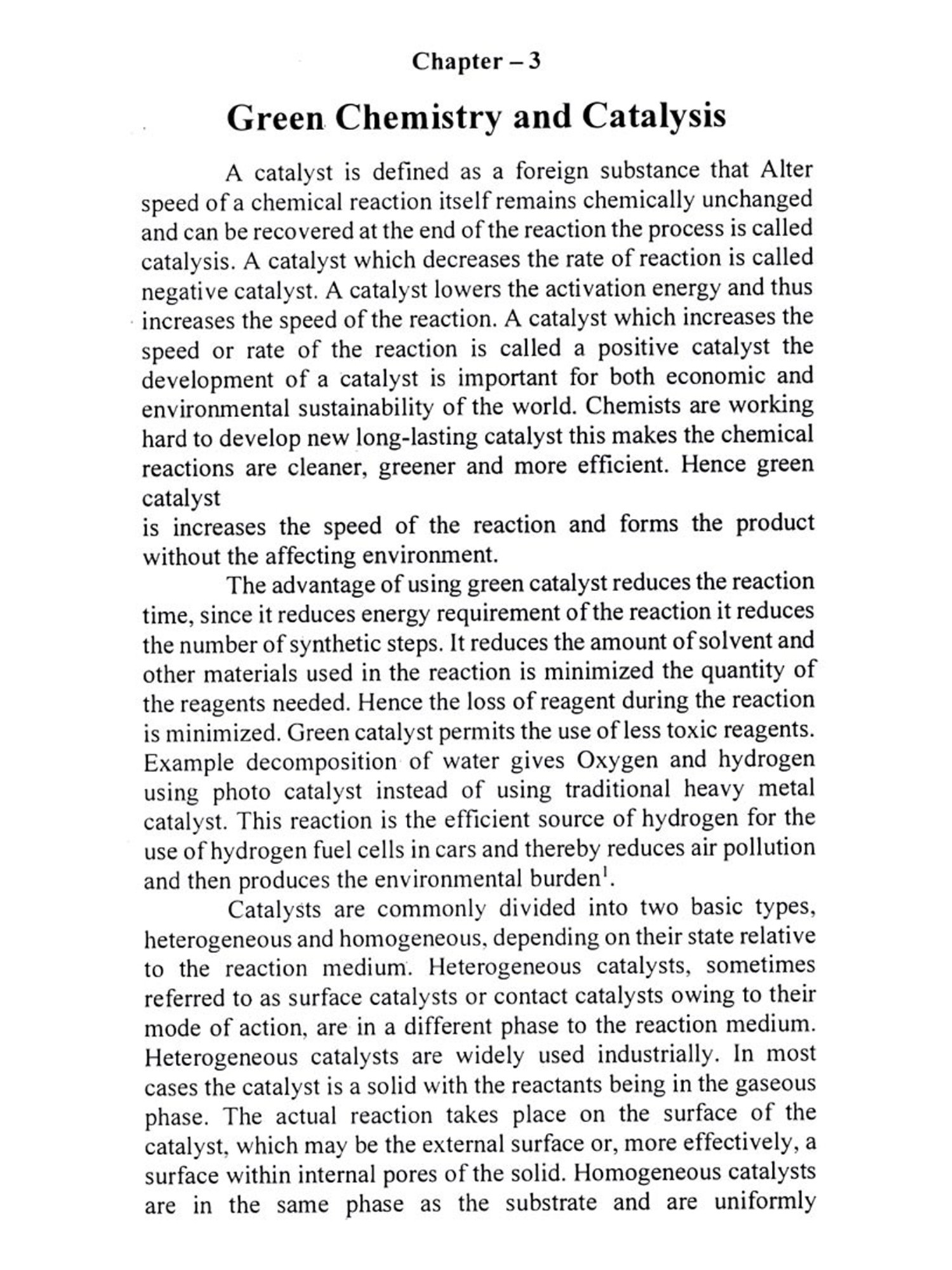 Chapter – 3

Green Chemistry and Catalysis

A catalyst is defined as a foreign substance that Alter speed of a chemical reaction itself remains chemically unchanged and can be recovered at the end of the reaction the process is called catalysis. A catalyst which decreases the rate of reaction is called negative catalyst. A catalyst lowers the activation energy and thus increases the speed of the reaction. A catalyst which increases the speed or rate of the reaction is called a positive catalyst the development of a catalyst is important for both economic and environmental sustainability of the world. Chemists are working hard to develop new long-lasting catalyst this makes the chemical reactions are cleaner, greener and more efficient. Hence green catalyst
is increases the speed of the reaction and forms the product without the affecting environment.

The advantage of using green catalyst reduces the reaction time, since it reduces energy requirement of the reaction it reduces the number of synthetic steps. It reduces the amount of solvent and other materials used in the reaction is minimized the quantity of the reagents needed. Hence the loss of reagent during the reaction is minimized. Green catalyst permits the use of less toxic reagents. Example decomposition of water gives Oxygen and hydrogen using photo catalyst instead of using traditional heavy metal catalyst. This reaction is the efficient source of hydrogen for the use of hydrogen fuel cells in cars and thereby reduces air pollution and then produces the environmental burden$^1$.

Catalysts are commonly divided into two basic types, heterogeneous and homogeneous, depending on their state relative to the reaction medium. Heterogeneous catalysts, sometimes referred to as surface catalysts or contact catalysts owing to their mode of action, are in a different phase to the reaction medium. Heterogeneous catalysts are widely used industrially. In most cases the catalyst is a solid with the reactants being in the gaseous phase. The actual reaction takes place on the surface of the catalyst, which may be the external surface or, more effectively, a surface within internal pores of the solid. Homogeneous catalysts are in the same phase as the substrate and are uniformly